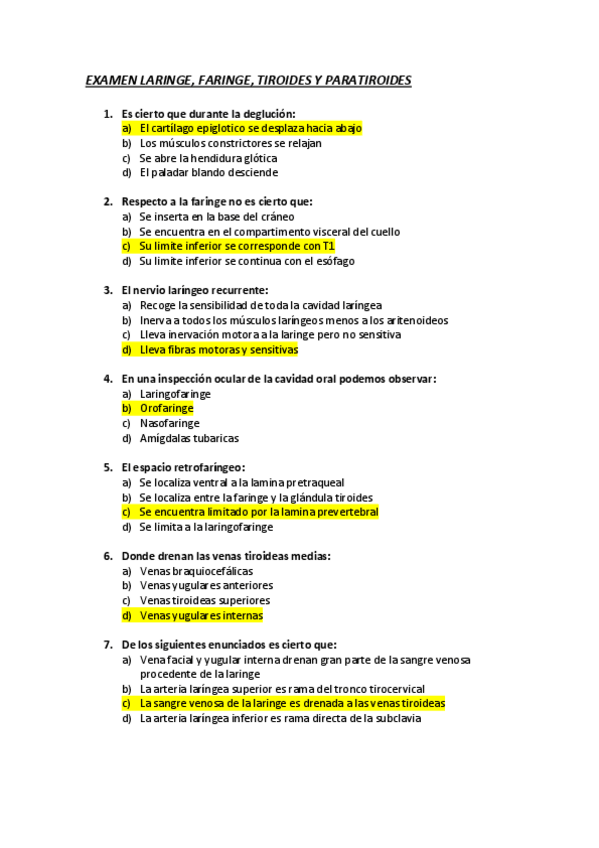 EXAMEN LARINGE, FARINGE, TIROIDES Y PARATIROIDES

1. Es cierto que durante la deglución:
a) El cartilago epiglotico se desplaza hacia abajo
b) Los músculos constrictores se relajan
c) Se abre la hendidura glótica
d) El paladar blando desciende

2. Respecto a la faringe no es cierto que:
a) Se inserta en la base del cráneo
b) Se encuentra en el compartimento visceral del cuello
c) Su limite inferior se corresponde con T1
d) Su limite inferior se continua con el esófago

3. El nervio laríngeo recurrente:
a) Recoge la sensibilidad de toda la cavidad laríngea
b) Inerva a todos los músculos laríngeos menos a los aritenoideos
c) Lleva inervación motora a la laringe pero no sensitiva
d) Lleva fibras motoras y sensitivas

4. En una inspección ocular de la cavidad oral podemos observar:
a) Laringofaringe
b) Orofaringe
c) Nasofaringe
d) Amígdalas tubaricas

5. El espacio retrofaríngeo:
a) Se localiza ventral a la lamina pretraqueal
b) Se localiza entre la faringe y la glándula tiroides
c) Se encuentra limitado por la lamina prevertebral
d) Se limita a la laringofaringe

6. Donde drenan las venas tiroideas medias:
a) Venas braquiocefálicas
b) Venas yugulares anteriores
c) Venas tiroideas superiores
d) Venas yugulares internas

7. De los siguientes enunciados es cierto que:
a) Vena facial y yugular interna drenan gran parte de la sangre venosa procedente de la laringe
b) La arteria laríngea superior es rama del tronco tirocervical
c) La sangre venosa de la laringe es drenada a las venas tiroideas
d) La arteria laríngea inferior es rama directa de la subclavia